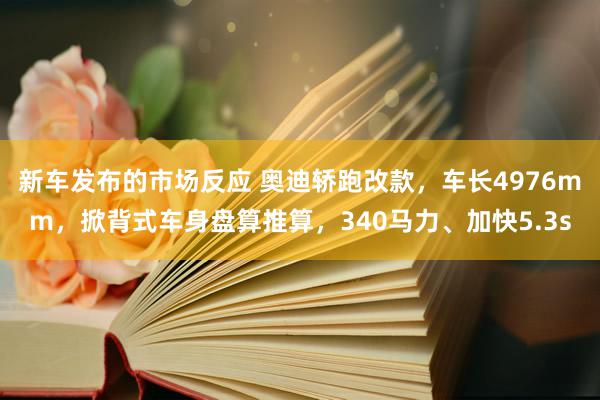 新车发布的市场反应 奥迪轿跑改款，车长4976mm，掀背式车身盘算推算，340马力、加快5.3s